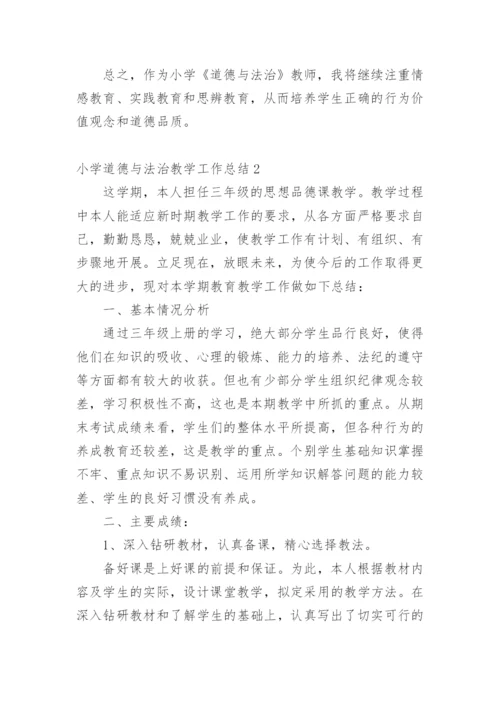 总之，作为小学《道德与法治》教师，我将继续注重情感教育、实践教育和思辨教育，从而培养学生正确的行为价值观念和道德品质。

小学道德与法治教学工作总结2

这学期，本人担任三年级的思想品德课教学。教学过程中本人能适应新时期教学工作的要求，从各方面严格要求自己，勤勤恳恳，兢兢业业，使教学工作有计划、有组织、有步骤地开展。立足现在，放眼未来，为使今后的工作取得更大的进步，现对本学期教育教学工作做如下总结：

一、基本情况分析

通过三年级上册的学习，绝大部分学生品行良好，使得他们在知识的吸收、心理的锻炼、能力的培养、法纪的遵守等方面都有较大的收获。但也有少部分学生组织纪律观念较差，学习积极性不高，这也是本期教学中所抓的重点。从期末考试成绩来看，学生们的整体水平所提高，但各种行为的养成教育还较差，这是教学的重点。个别学生基础知识掌握不牢、重点知识不易识别、运用所学知识解答问题的能力较差、学生的良好习惯没有养成。

二、主要成绩：

1、深入钻研教材，认真备课，精心选择教法。

备好课是上好课的前提和保证。为此，本人根据教材内容及学生的实际，设计课堂教学，拟定采用的教学方法。在深入钻研教材和了解学生的基础上，认真写出了切实可行的